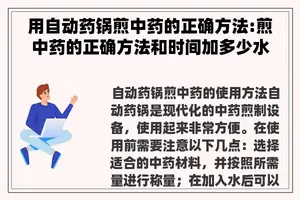 用自动药锅煎中药的正确方法:煎中药的正确方法和时间加多少水

自动药锅煎中药的使用方法自动药锅是现代化的中药煎制设备，使用起来非常方便。在使用前需要注意以下几点：选择适合的中药材料，并按照所需量进行称量；在加入水后可以